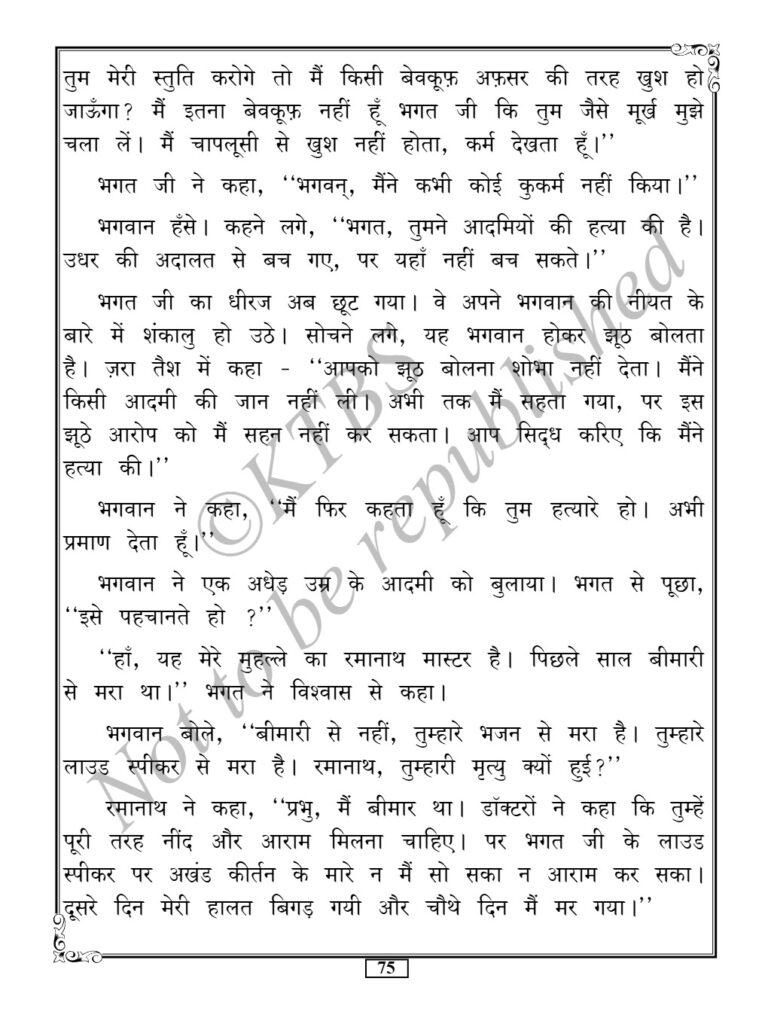 तुम मेरी स्तुति करोगे तो मैं किसी बेवकूफ़ अफ़सर की तरह खुश हो जाऊँगा? मैं इतना बेवकूफ़ नहीं हूँ भगत जी कि तुम जैसे मूर्ख मुझे चला लें। मैं चापलूसी से खुश नहीं होता, कर्म देखता हूँ।''

भगत जी ने कहा, ''भगवन्, मैंने कभी कोई कुकर्म नहीं किया।''

भगवान हँसे। कहने लगे, ''भगत, तुमने आदमियों की हत्या की है। उधर की अदालत से बच गए, पर यहाँ नहीं बच सकते।''

भगत जी का धीरज अब छूट गया। वे अपने भगवान की नीयत के बारे में शंकालु हो उठे। सोचने लगे, यह भगवान होकर झूठ बोलता है। ज़रा तैश में कहा - ''आपको झूठ बोलना शोभा नहीं देता। मैंने किसी आदमी की जान नहीं ली। अभी तक मैं सहता गया, पर इस झूठे आरोप को मैं सहन नहीं कर सकता। आप सिद्ध करिए कि मैंने हत्या की।''

भगवान ने कहा, ''मैं फिर कहता हूँ कि तुम हत्यारे हो। अभी प्रमाण देता हूँ।''

भगवान ने एक अधेड़ उम्र के आदमी को बुलाया। भगत से पूछा, ''इसे पहचानते हो ?''

''हाँ, यह मेरे मुहल्ले का रमानाथ मास्टर है। पिछले साल बीमारी से मरा था।'' भगत ने विश्वास से कहा।

भगवान बोले, ''बीमारी से नहीं, तुम्हारे भजन से मरा है। तुम्हारे लाउड स्पीकर से मरा है। रमानाथ, तुम्हारी मृत्यु क्यों हुई?''

रमानाथ ने कहा, ''प्रभु, मैं बीमार था। डॉक्टरों ने कहा कि तुम्हें पूरी तरह नींद और आराम मिलना चाहिए। पर भगत जी के लाउड स्पीकर पर अखंड कीर्तन के मारे न मैं सो सका न आराम कर सका। दूसरे दिन मेरी हालत बिगड़ गयी और चौथे दिन मैं मर गया।''

75

Not to be republished ©KTBS